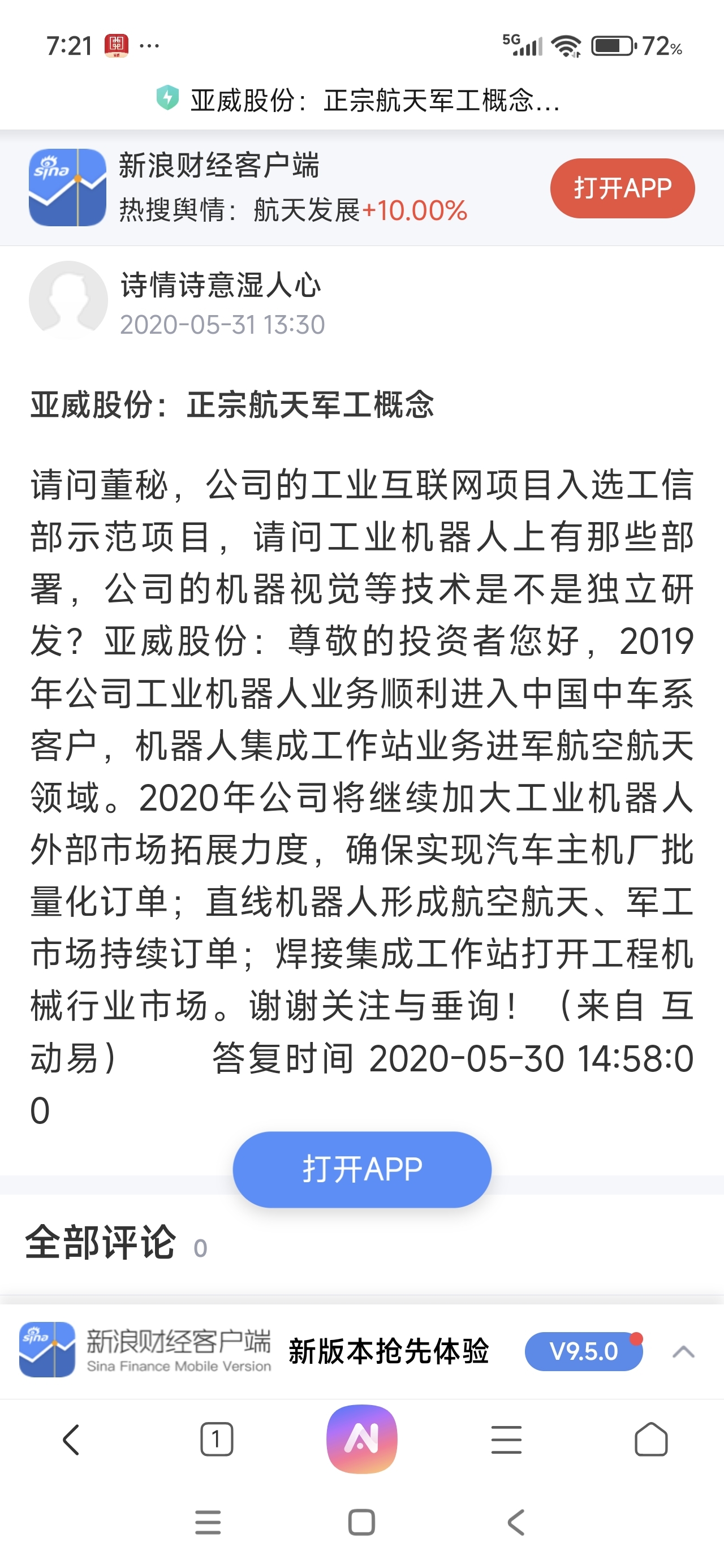 7:21 ···
5G 72%

亚威股份：正宗航天军工概念...

sina
新浪财经客户端
热搜舆情：航天发展+10.00%
打开APP

诗情诗意湿人心
2020-05-31 13:30

亚威股份：正宗航天军工概念

请问董秘，公司的工业互联网项目入选工信部示范项目，请问工业机器人上有那些部署，公司的机器视觉等技术是不是独立研发？亚威股份：尊敬的投资者您好，2019年公司工业机器人业务顺利进入中国中车系客户，机器人集成工作站业务进军航空航天领域。2020年公司将继续加大工业机器人外部市场拓展力度，确保实现汽车主机厂批量化订单；直线机器人形成航空航天、军工市场持续订单；焊接集成工作站打开工程机械行业市场。谢谢关注与垂询！（来自 互动易） 答复时间 2020-05-30 14:58:00

打开APP

全部评论 0

sina
新浪财经客户端
Sina Finance Mobile Version
新版本抢先体验
V9.5.0

1